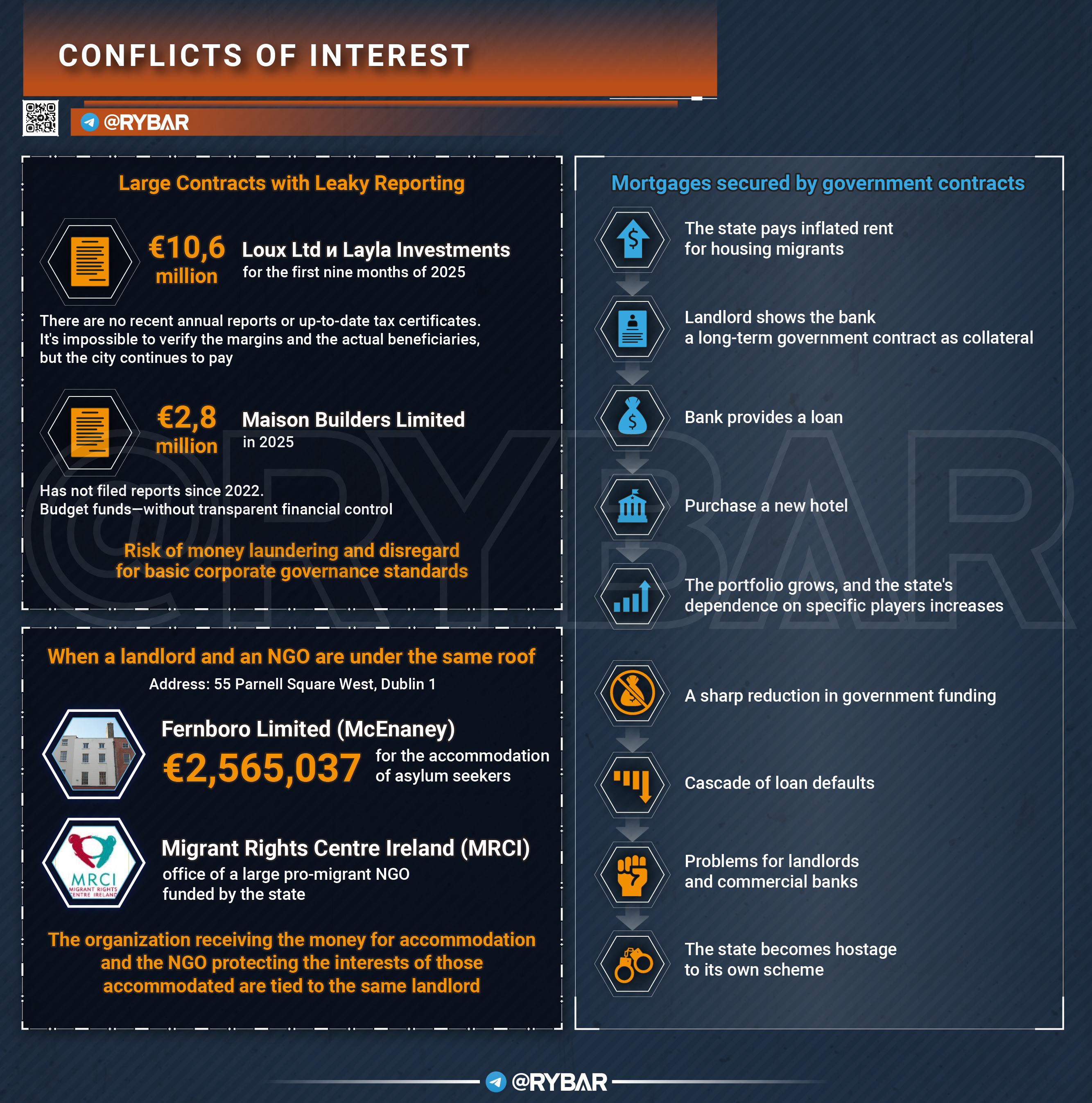 CONFLICTS OF INTEREST

@RYBAR

Large Contracts with Leaky Reporting

€10,6 million

Loux Ltd и Layla Investments
for the first nine months of 2025

There are no recent annual reports or up-to-date tax certificates. It's impossible to verify the margins and the actual beneficiaries, but the city continues to pay

€2,8 million

Maison Builders Limited
in 2025

Has not filed reports since 2022.
Budget funds—without transparent financial control

Risk of money laundering and disregard for basic corporate governance standards

When a landlord and an NGO are under the same roof

Address: 55 Parnell Square West, Dublin 1

Fernboro Limited (McEnaney)

€2,565,037

for the accommodation of asylum seekers

MRCI
MIGRANT RIGHTS CENTRE IRELAND

Migrant Rights Centre Ireland (MRCI)
office of a large pro-migrant NGO funded by the state

The organization receiving the money for accommodation and the NGO protecting the interests of those accommodated are tied to the same landlord

Mortgages secured by government contracts

The state pays inflated rent for housing migrants

Landlord shows the bank a long-term government contract as collateral

Bank provides a loan

Purchase a new hotel

The portfolio grows, and the state's dependence on specific players increases

A sharp reduction in government funding

Cascade of loan defaults

Problems for landlords and commercial banks

The state becomes hostage to its own scheme

@RYBAR

@RYBAR